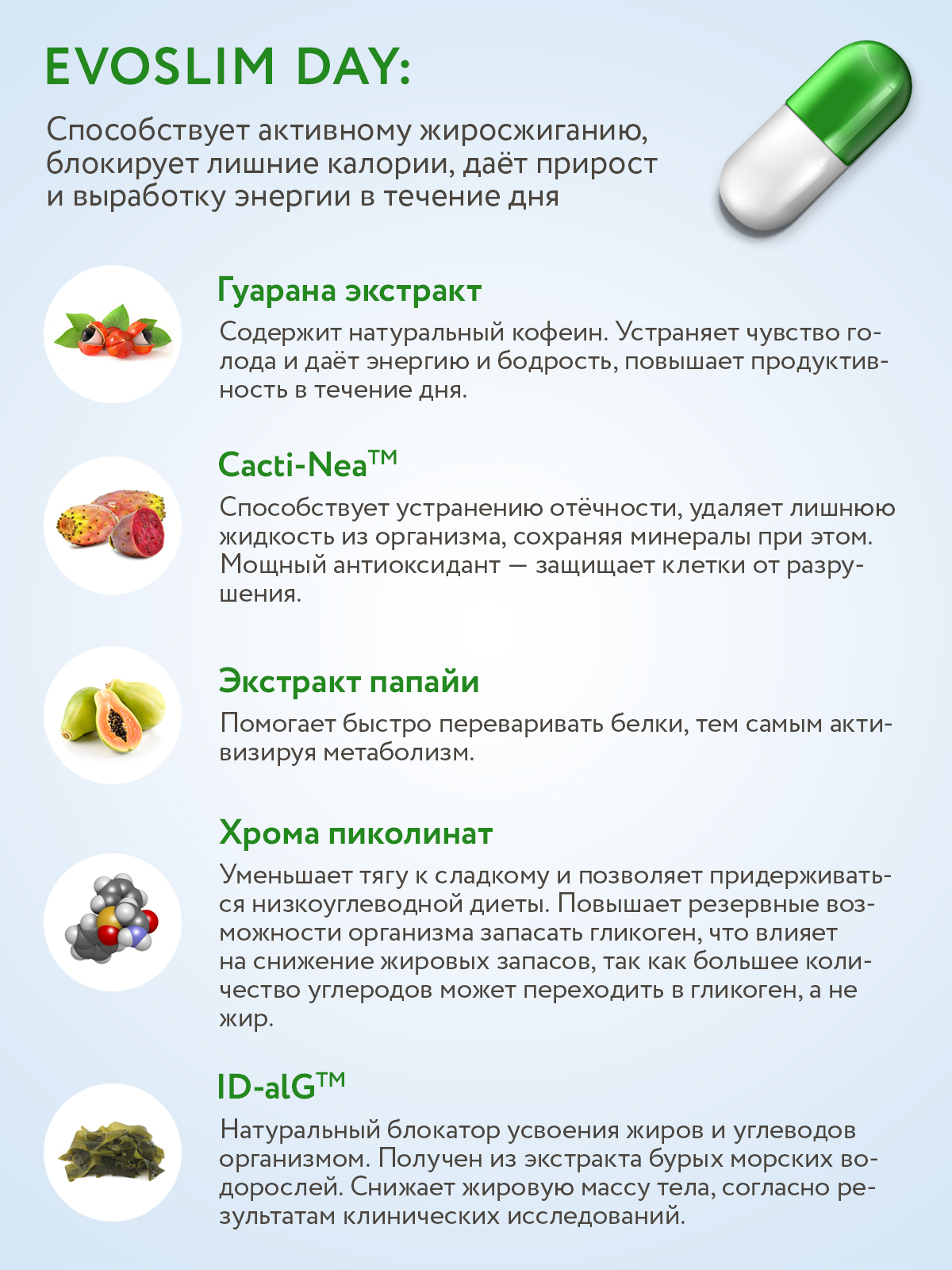 EVOSLIM DAY:

Способствует активному жиросжиганию, блокирует лишние калории, даёт прирост и выработку энергии в течение дня

Гуарана экстракт

Содержит натуральный кофеин. Устраняет чувство голода и даёт энергию и бодрость, повышает продуктивность в течение дня.

Cacti-Nea™

Способствует устранению отёчности, удаляет лишнюю жидкость из организма, сохраняя минералы при этом. Мощный антиоксидант — защищает клетки от разрушения.

Экстракт папайи

Помогает быстро переваривать белки, тем самым активизируя метаболизм.

Хрома пиколинат

Уменьшает тягу к сладкому и позволяет придерживаться низкоуглеводной диеты. Повышает резервные возможности организма запасать гликоген, что влияет на снижение жировых запасов, так как большее количество углеродов может переходить в гликоген, а не жир.

ID-alG™

Натуральный блокатор усвоения жиров и углеводов организмом. Получен из экстракта бурых морских водорослей. Снижает жировую массу тела, согласно результатам клинических исследований.